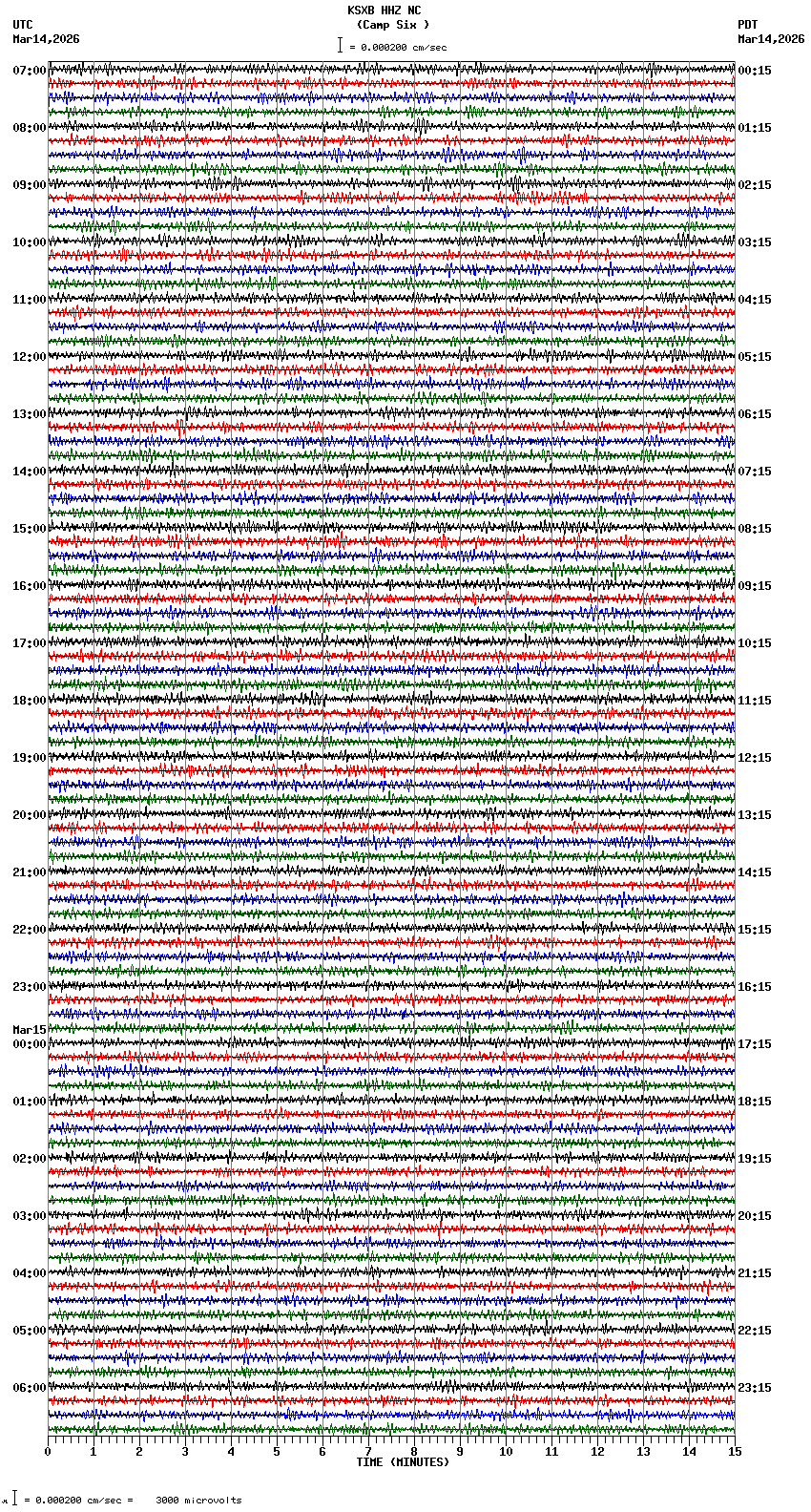 KSXB HHZ NC
(Camp Six )
= 0.000200 cm/sec

UTC
Mar14,2026

PDT
Mar14,2026

07:00
08:00
09:00
10:00
11:00
12:00
13:00
14:00
15:00
16:00
17:00
18:00
19:00
20:00
21:00
22:00
23:00
Mar15
00:00
01:00
02:00
03:00
04:00
05:00
06:00

00:15
01:15
02:15
03:15
04:15
05:15
06:15
07:15
08:15
09:15
10:15
11:15
12:15
13:15
14:15
15:15
16:15
17:15
18:15
19:15
20:15
21:15
22:15
23:15

0 1 2 3 4 5 6 7 8 9 10 11 12 13 14 15
TIME (MINUTES)

= 0.000200 cm/sec = 3000 microvolts